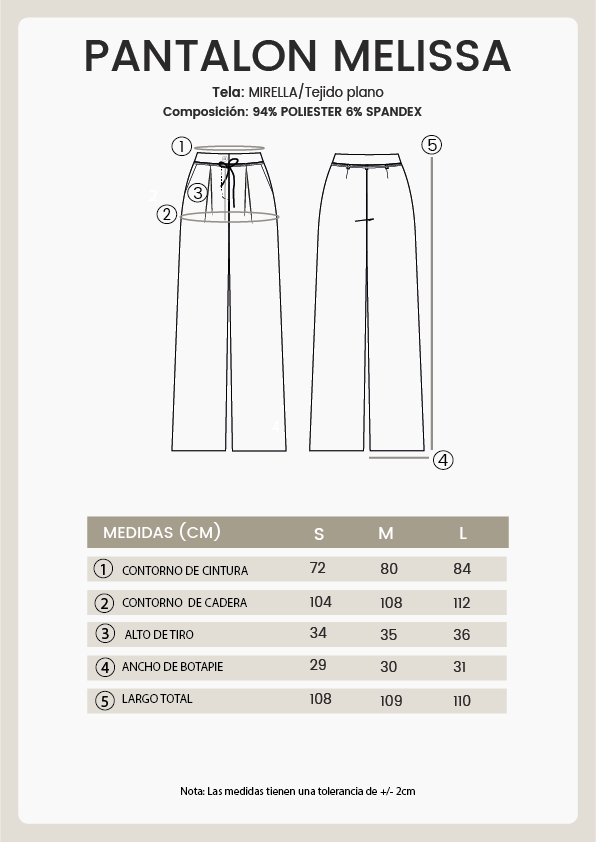 PANTALON MELISSA

Tela: MIRELLA/Tejido plano

Composición: 94% POLIESTER 6% SPANDEX

1
3
2
5
4

| MEDIDAS (CM) | S | M | L |
|---|---|---|---|
| 1 CONTORNO DE CINTURA | 72 | 80 | 84 |
| 2 CONTORNO DE CADERA | 104 | 108 | 112 |
| 3 ALTO DE TIRO | 34 | 35 | 36 |
| 4 ANCHO DE BOTAPIE | 29 | 30 | 31 |
| 5 LARGO TOTAL | 108 | 109 | 110 |

Nota: Las medidas tienen una tolerancia de +/- 2cm